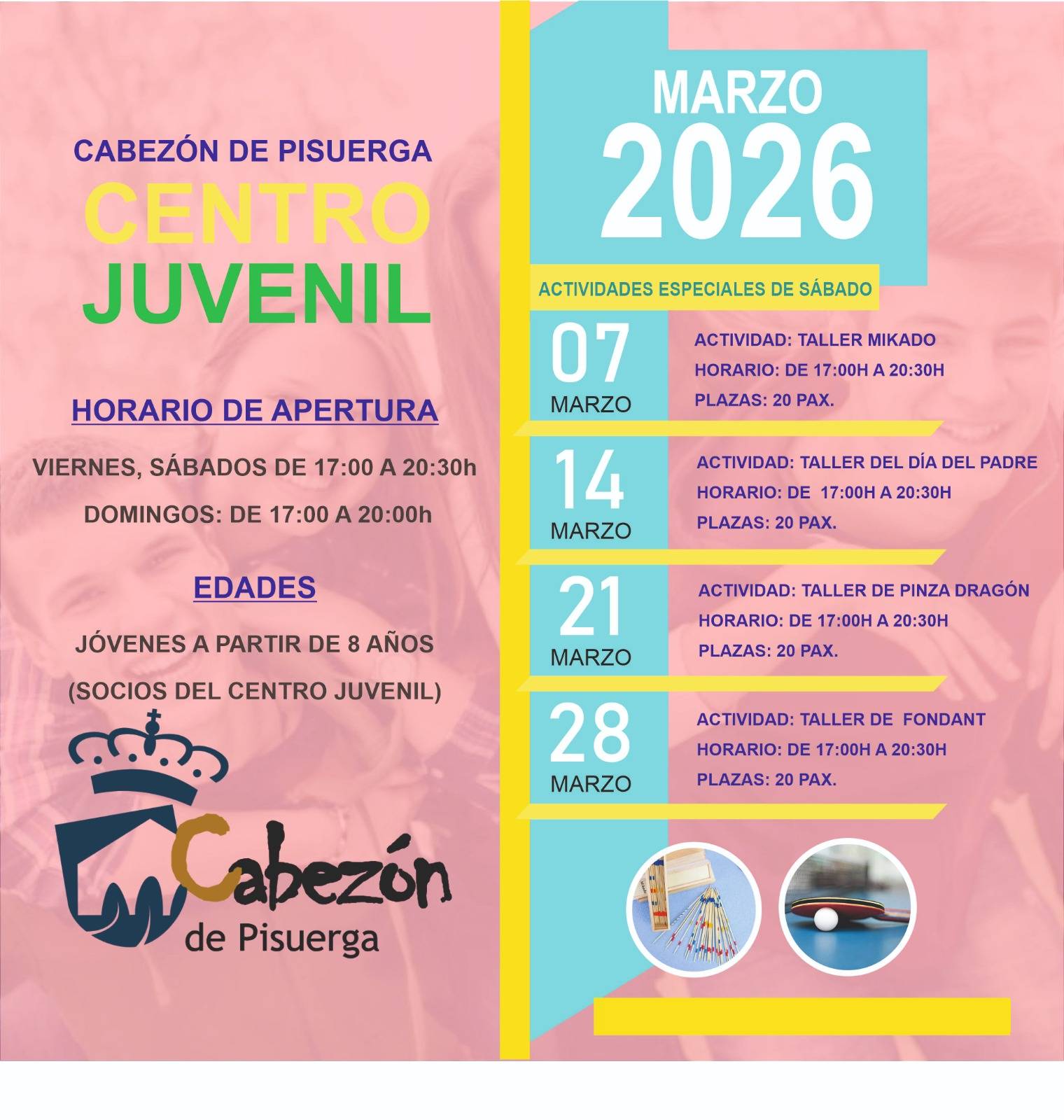 CABEZÓN DE PISUERGA
CENTRO JUVENIL

HORARIO DE APERTURA

VIERNES, SÁBADOS DE 17:00 A 20:30h

DOMINGOS: DE 17:00 A 20:00h

EDADES

JÓVENES A PARTIR DE 8 AÑOS (SOCIOS DEL CENTRO JUVENIL)

Cabezón de Pisuerga

MARZO 2026

ACTIVIDADES ESPECIALES DE SÁBADO

07 MARZO
ACTIVIDAD: TALLER MIKADO
HORARIO: DE 17:00H A 20:30H
PLAZAS: 20 PAX.

14 MARZO
ACTIVIDAD: TALLER DEL DÍA DEL PADRE
HORARIO: DE 17:00H A 20:30H
PLAZAS: 20 PAX.

21 MARZO
ACTIVIDAD: TALLER DE PINZA DRAGÓN
HORARIO: DE 17:00H A 20:30H
PLAZAS: 20 PAX.

28 MARZO
ACTIVIDAD: TALLER DE FONDANT
HORARIO: DE 17:00H A 20:30H
PLAZAS: 20 PAX.